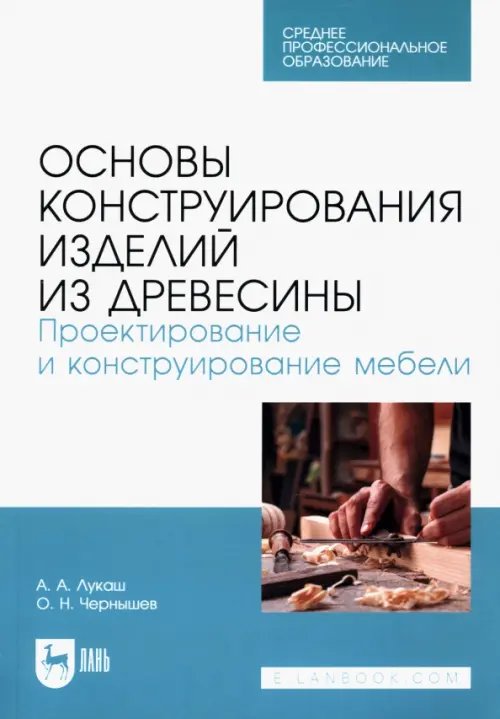 СРЕДНЕЕ ПРОФЕССИОНАЛЬНОЕ ОБРАЗОВАНИЕ

ОСНОВЫ КОНСТРУИРОВАНИЯ ИЗДЕЛИЙ ИЗ ДРЕВЕСИНЫ
Проектирование и конструирование мебели

А. А. Лукаш
О. Н. Чернышев

ЛАНЬ

E.LANBOOK.COM